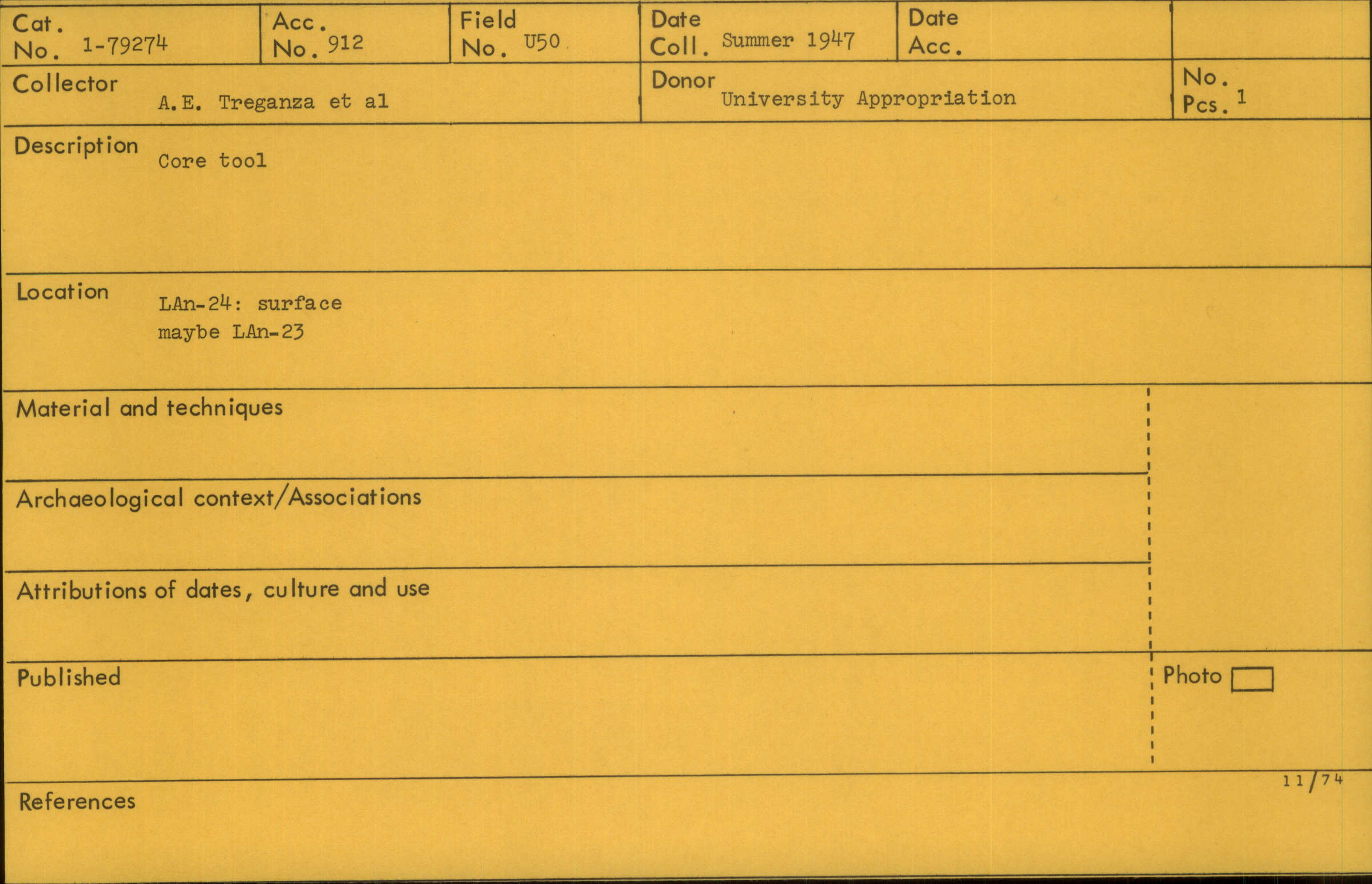 Cat. No. 1-79274

Acc. No. 912

Field No. U50

Date Coll. Summer 1947

Date Acc.

Collector
A.E. Treganza et al

Donor
University Appropriation

No. Pcs. 1

Description
Core tool

Location
LAn-24: surface
maybe LAn-23

Material and techniques

Archaeological context/Associations

Attributions of dates, culture and use

Published

Photo ☐

11/74

References